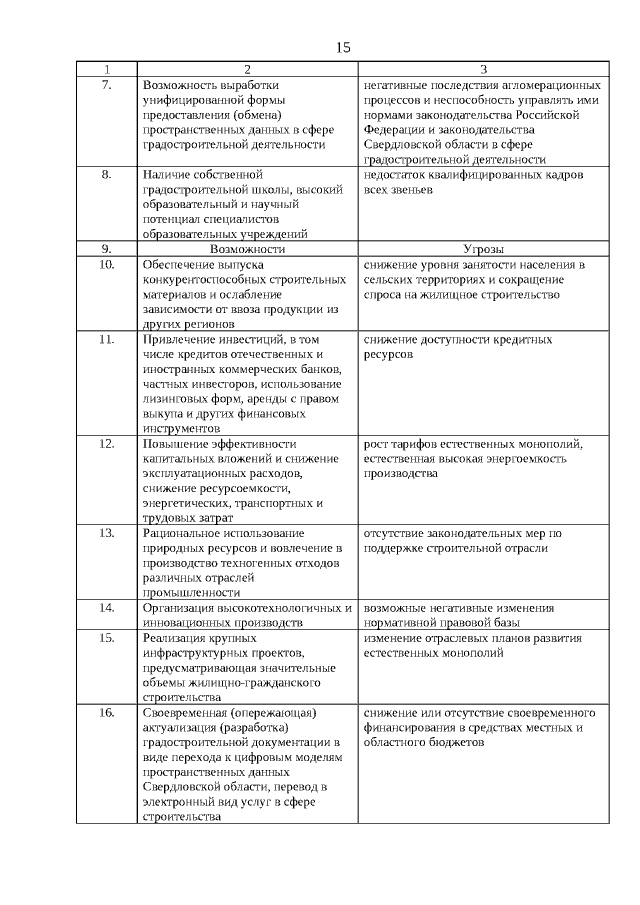 15

| 1 | 2 | 3 |
|---|---|---|
| 7. | Возможность выработки унифицированной формы предоставления (обмена) пространственных данных в сфере градостроительной деятельности | негативные последствия агломерационных процессов и неспособность управлять ими нормами законодательства Российской Федерации и законодательства Свердловской области в сфере градостроительной деятельности |
| 8. | Наличие собственной градостроительной школы, высокий образовательный и научный потенциал специалистов образовательных учреждений | недостаток квалифицированных кадров всех звеньев |
| 9. | Возможности | Угрозы |
| 10. | Обеспечение выпуска конкурентоспособных строительных материалов и ослабление зависимости от ввоза продукции из других регионов | снижение уровня занятости населения в сельских территориях и сокращение спроса на жилищное строительство |
| 11. | Привлечение инвестиций, в том числе кредитов отечественных и иностранных коммерческих банков, частных инвесторов, использование лизинговых форм, аренды с правом выкупа и других финансовых инструментов | снижение доступности кредитных ресурсов |
| 12. | Повышение эффективности капитальных вложений и снижение эксплуатационных расходов, снижение ресурсоемкости, энергетических, транспортных и трудовых затрат | рост тарифов естественных монополий, естественная высокая энергоемкость производства |
| 13. | Рациональное использование природных ресурсов и вовлечение в производство техногенных отходов различных отраслей промышленности | отсутствие законодательных мер по поддержке строительной отрасли |
| 14. | Организация высокотехнологичных и инновационных производств | возможные негативные изменения нормативной правовой базы |
| 15. | Реализация крупных инфраструктурных проектов, предусматривающая значительные объемы жилищно-гражданского строительства | изменение отраслевых планов развития естественных монополий |
| 16. | Своевременная (опережающая) актуализация (разработка) градостроительной документации в виде перехода к цифровым моделям пространственных данных Свердловской области, перевод в электронный вид услуг в сфере строительства | снижение или отсутствие своевременного финансирования в средствах местных и областного бюджетов |